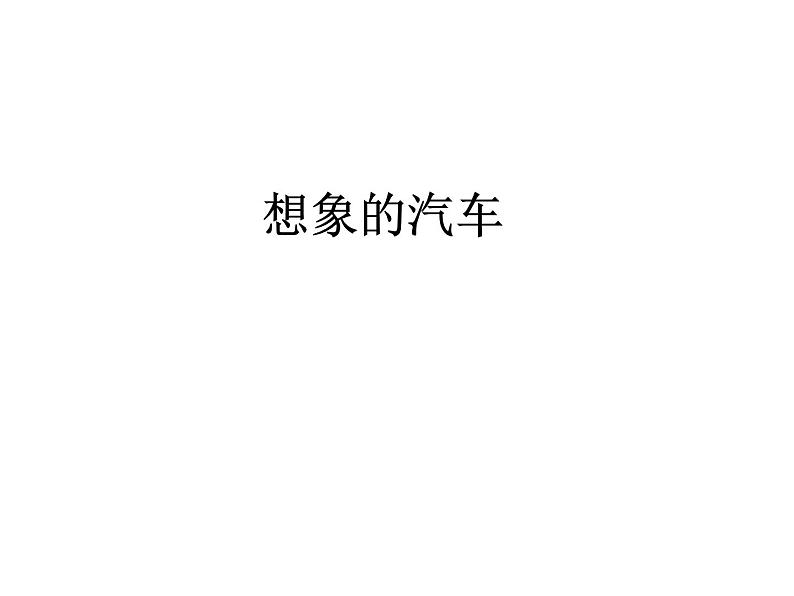 想象的汽车